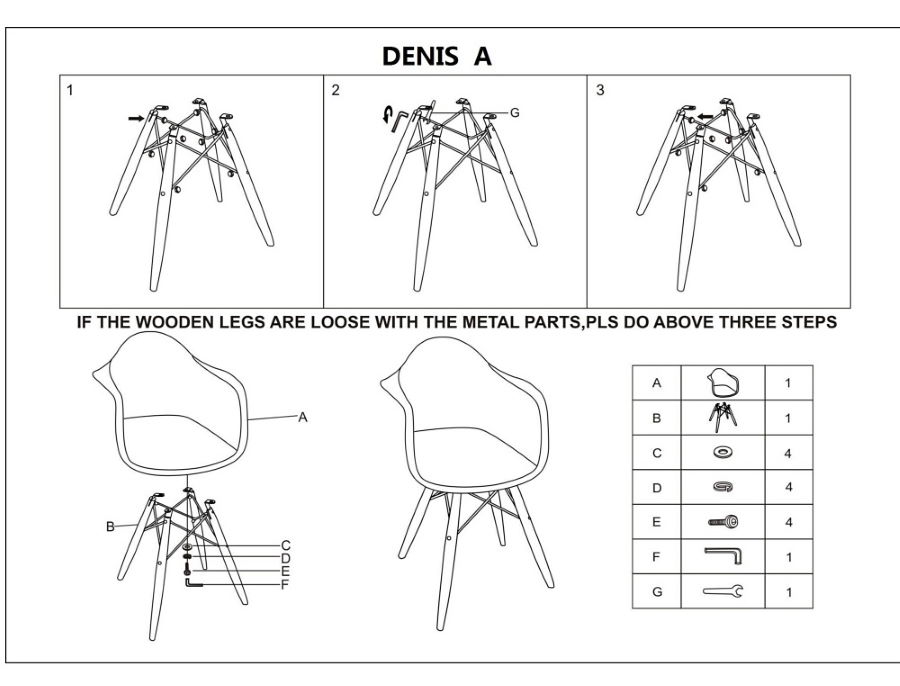 DENIS A

1

2

G

3

IF THE WOODEN LEGS ARE LOOSE WITH THE METAL PARTS,PLS DO ABOVE THREE STEPS

A

B

C

D

E

F

| A | | 1 |
|---|---|---|
| B | | 1 |
| C | | 4 |
| D | | 4 |
| E | | 4 |
| F | | 1 |
| G | | 1 |